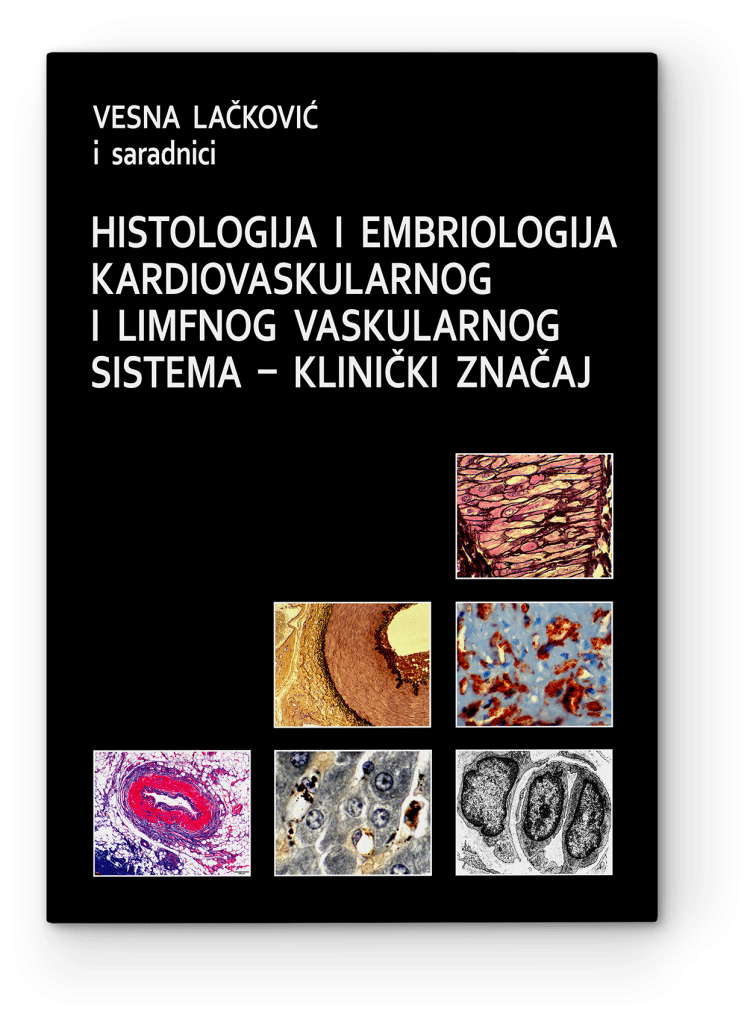 VESNA LAČKOVIĆ
i saradnici

HISTOLOGIJA I EMBRIOLOGIJA KARDIOVASKULARNOG I LIMFNOG VASKULARNOG SISTEMA – KLINIČKI ZNAČAJ